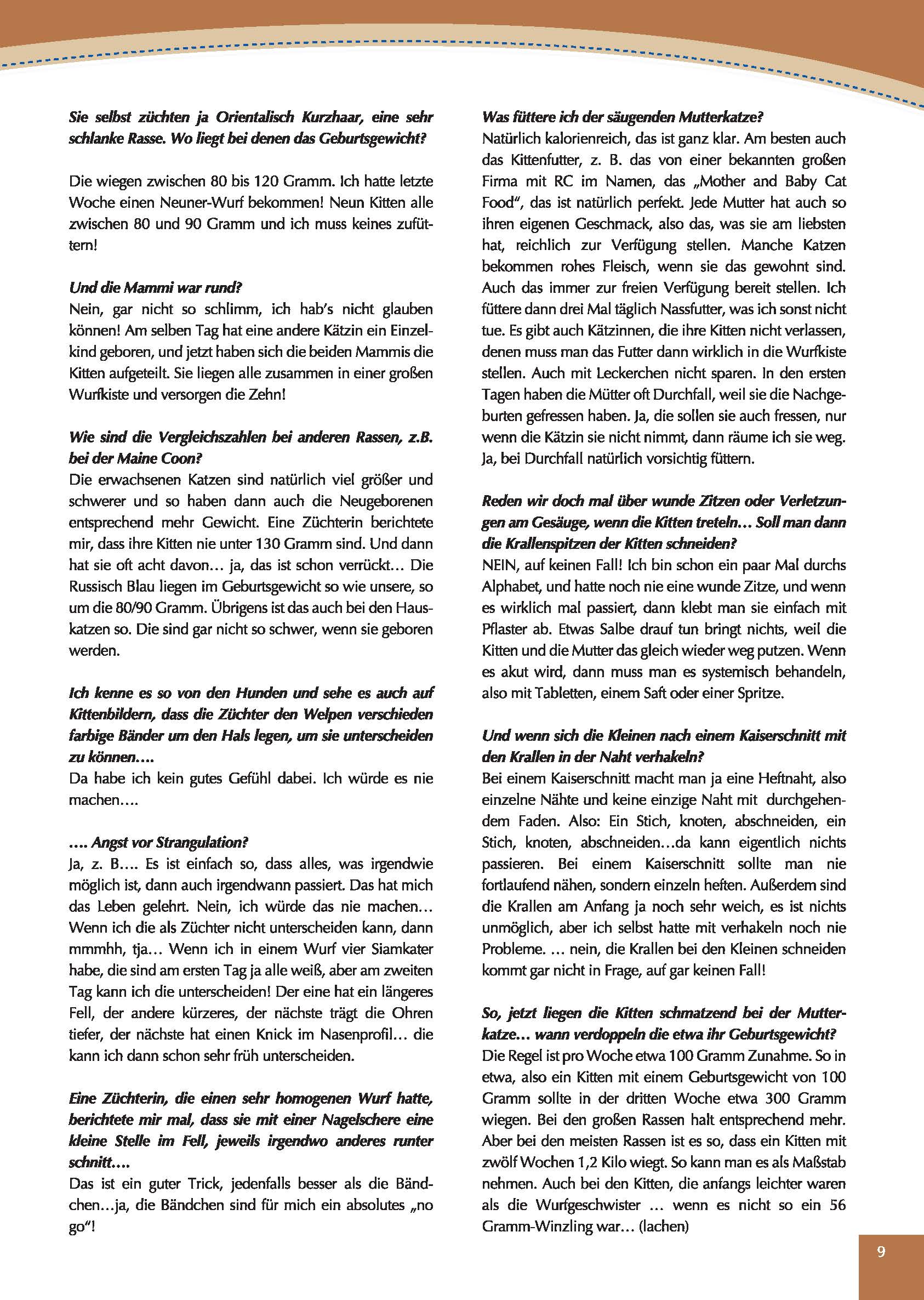 Sie selbst züchten ja Orientalisch Kurzhaar, eine sehr schlanke Rasse. Wo liegt bei denen das Geburtsgewicht?

Die wiegen zwischen 80 bis 120 Gramm. Ich hatte letzte Woche einen Neuner-Wurf bekommen! Neun Kitten alle zwischen 80 und 90 Gramm und ich muss keines zufüttern!

Und die Mammi war rund?
Nein, gar nicht so schlimm, ich hab's nicht glauben können! Am selben Tag hat eine andere Kätzin ein Einzelkind geboren, und jetzt haben sich die beiden Mammis die Kitten aufgeteilt. Sie liegen alle zusammen in einer großen Wurfkiste und versorgen die Zehn!

Wie sind die Vergleichszahlen bei anderen Rassen, z.B. bei der Maine Coon?
Die erwachsenen Katzen sind natürlich viel größer und schwerer und so haben dann auch die Neugeborenen entsprechend mehr Gewicht. Eine Züchterin berichtete mir, dass ihre Kitten nie unter 130 Gramm sind. Und dann hat sie oft acht davon... ja, das ist schon verrückt... Die Russisch Blau liegen im Geburtsgewicht so wie unsere, so um die 80/90 Gramm. Übrigens ist das auch bei den Hauskatzen so. Die sind gar nicht so schwer, wenn sie geboren werden.

Ich kenne es so von den Hunden und sehe es auch auf Kittenbildern, dass die Züchter den Welpen verschieden farbige Bänder um den Hals legen, um sie unterscheiden zu können....
Da habe ich kein gutes Gefühl dabei. Ich würde es nie machen....

.... Angst vor Strangulation?
Ja, z. B.... Es ist einfach so, dass alles, was irgendwie möglich ist, dann auch irgendwann passiert. Das hat mich das Leben gelehrt. Nein, ich würde das nie machen... Wenn ich die als Züchter nicht unterscheiden kann, dann mmmhh, tja... Wenn ich in einem Wurf vier Siamkater habe, die sind am ersten Tag ja alle weiß, aber am zweiten Tag kann ich die unterscheiden! Der eine hat ein längeres Fell, der andere kürzeres, der nächste trägt die Ohren tiefer, der nächste hat einen Knick im Nasenprofil... die kann ich dann schon sehr früh unterscheiden.

Eine Züchterin, die einen sehr homogenen Wurf hatte, berichtete mir mal, dass sie mit einer Nagelschere eine kleine Stelle im Fell, jeweils irgendwo anderes runter schnitt....
Das ist ein guter Trick, jedenfalls besser als die Bändchen...ja, die Bändchen sind für mich ein absolutes „no go"!

Was füttere ich der säugenden Mutterkatze?
Natürlich kalorienreich, das ist ganz klar. Am besten auch das Kittenfutter, z. B. das von einer bekannten großen Firma mit RC im Namen, das „Mother and Baby Cat Food", das ist natürlich perfekt. Jede Mutter hat auch so ihren eigenen Geschmack, also das, was sie am liebsten hat, reichlich zur Verfügung stellen. Manche Katzen bekommen rohes Fleisch, wenn sie das gewohnt sind. Auch das immer zur freien Verfügung bereit stellen. Ich füttere dann drei Mal täglich Nassfutter, was ich sonst nicht tue. Es gibt auch Kätzinnen, die ihre Kitten nicht verlassen, denen muss man das Futter dann wirklich in die Wurfkiste stellen. Auch mit Leckerchen nicht sparen. In den ersten Tagen haben die Mütter oft Durchfall, weil sie die Nachgeburten gefressen haben. Ja, die sollen sie auch fressen, nur wenn die Kätzin sie nicht nimmt, dann räume ich sie weg. Ja, bei Durchfall natürlich vorsichtig füttern.

Reden wir doch mal über wunde Zitzen oder Verletzungen am Gesäuge, wenn die Kitten treteln... Soll man dann die Krallenspitzen der Kitten schneiden?
NEIN, auf keinen Fall! Ich bin schon ein paar Mal durchs Alphabet, und hatte noch nie eine wunde Zitze, und wenn es wirklich mal passiert, dann klebt man sie einfach mit Pflaster ab. Etwas Salbe drauf tun bringt nichts, weil die Kitten und die Mutter das gleich wieder weg putzen. Wenn es akut wird, dann muss man es systemisch behandeln, also mit Tabletten, einem Saft oder einer Spritze.

Und wenn sich die Kleinen nach einem Kaiserschnitt mit den Krallen in der Naht verhakeln?
Bei einem Kaiserschnitt macht man ja eine Heftnaht, also einzelne Nähte und keine einzige Naht mit durchgehendem Faden. Also: Ein Stich, knoten, abschneiden, ein Stich, knoten, abschneiden...da kann eigentlich nichts passieren. Bei einem Kaiserschnitt sollte man nie fortlaufend nähen, sondern einzeln heften. Außerdem sind die Krallen am Anfang ja noch sehr weich, es ist nichts unmöglich, aber ich selbst hatte mit verhakeln noch nie Probleme. ... nein, die Krallen bei den Kleinen schneiden kommt gar nicht in Frage, auf gar keinen Fall!

So, jetzt liegen die Kitten schmatzend bei der Mutterkatze... wann verdoppeln die etwa ihr Geburtsgewicht?
Die Regel ist pro Woche etwa 100 Gramm Zunahme. So in etwa, also ein Kitten mit einem Geburtsgewicht von 100 Gramm sollte in der dritten Woche etwa 300 Gramm wiegen. Bei den großen Rassen halt entsprechend mehr. Aber bei den meisten Rassen ist es so, dass ein Kitten mit zwölf Wochen 1,2 Kilo wiegt. So kann man es als Maßstab nehmen. Auch bei den Kitten, die anfangs leichter waren als die Wurfgeschwister ... wenn es nicht so ein 56 Gramm-Winzling war... (lachen)

9